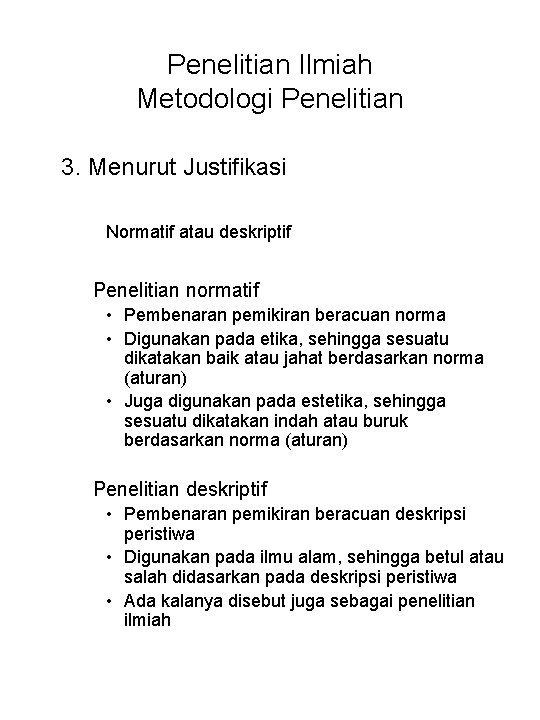 Penelitian Ilmiah
Metodologi Penelitian

3. Menurut Justifikasi

Normatif atau deskriptif

Penelitian normatif
• Pembenaran pemikiran beracuan norma
• Digunakan pada etika, sehingga sesuatu dikatakan baik atau jahat berdasarkan norma (aturan)
• Juga digunakan pada estetika, sehingga sesuatu dikatakan indah atau buruk berdasarkan norma (aturan)

Penelitian deskriptif
• Pembenaran pemikiran beracuan deskripsi peristiwa
• Digunakan pada ilmu alam, sehingga betul atau salah didasarkan pada deskripsi peristiwa
• Ada kalanya disebut juga sebagai penelitian ilmiah